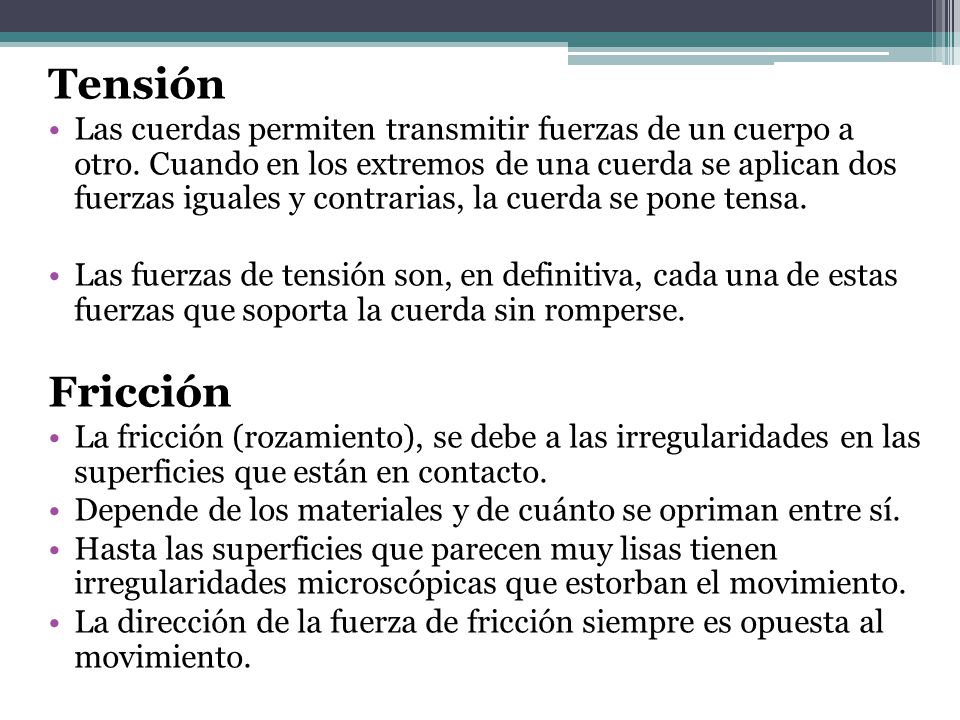 Tensión

• Las cuerdas permiten transmitir fuerzas de un cuerpo a otro. Cuando en los extremos de una cuerda se aplican dos fuerzas iguales y contrarias, la cuerda se pone tensa.

• Las fuerzas de tensión son, en definitiva, cada una de estas fuerzas que soporta la cuerda sin romperse.

Fricción

• La fricción (rozamiento), se debe a las irregularidades en las superficies que están en contacto.
• Depende de los materiales y de cuánto se opriman entre sí.
• Hasta las superficies que parecen muy lisas tienen irregularidades microscópicas que estorban el movimiento.
• La dirección de la fuerza de fricción siempre es opuesta al movimiento.